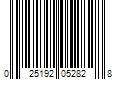 0 25192 05282 8